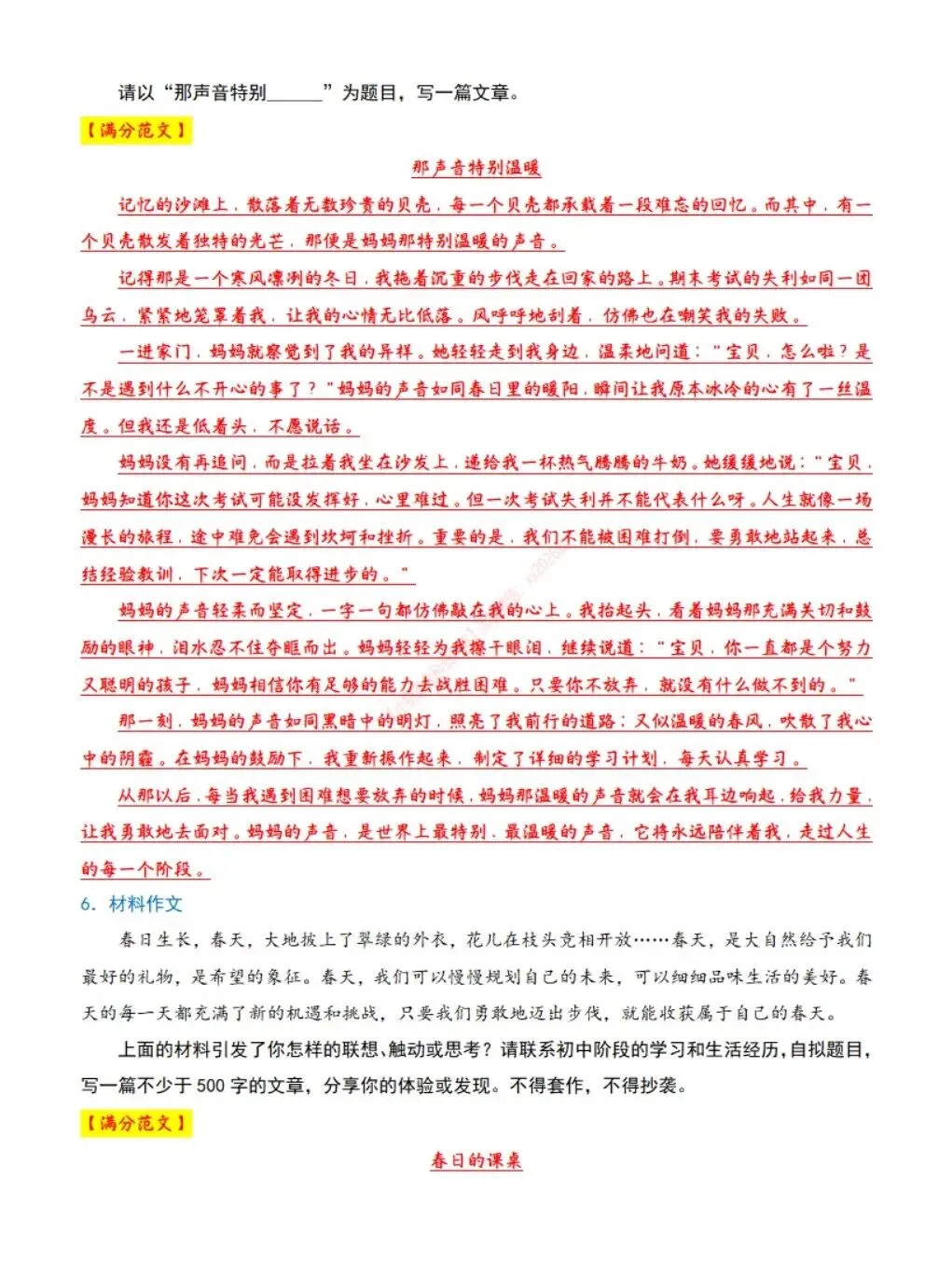 请以“那声音特别______”为题目，写一篇文章。

【满分范文】

那声音特别温暖

记忆的沙滩上，散落着无数珍贵的贝壳，每一个贝壳都承载着一段难忘的回忆。而其中，有一个贝壳散发着独特的光芒，那便是妈妈那特别温暖的声音。

记得那是一个寒风凛冽的冬日，我拖着沉重的步伐走在回家的路上。期末考试的失利如同一团乌云，紧紧地笼罩着我，让我的心情无比低落。风呼呼地刮着，仿佛也在嘲笑我的失败。

一进家门，妈妈就察觉到了我的异样。她轻轻走到我身边，温柔地问道：“宝贝，怎么啦？是不是遇到什么不开心的事了？”妈妈的声音如同春日里的暖阳，瞬间让我原本冰冷的心有了一丝温度。但我还是低着头，不愿说话。

妈妈没有再追问，而是拉着我坐在沙发上，递给我一杯热气腾腾的牛奶。她缓缓地说：“宝贝，妈妈知道你这次考试可能没发挥好，心里难过。但一次考试失利并不能代表什么呀。人生就像一场漫长的旅程，途中难免会遇到坎坷和挫折。重要的是，我们不能被困难打倒，要勇敢地站起来，总结经验教训，下次一定能取得进步的。”

妈妈的声音轻柔而坚定，一字一句都仿佛敲在我的心上。我抬起头，看着妈妈那充满关切和鼓励的眼神，泪水忍不住夺眶而出。妈妈轻轻为我擦干眼泪，继续说道：“宝贝，你一直都是个努力又聪明的孩子，妈妈相信你有足够的能力去战胜困难。只要你不放弃，就没有什么做不到的。”

那一刻，妈妈的声音如同黑暗中的明灯，照亮了我前行的道路；又似温暖的春风，吹散了我心中的阴霾。在妈妈的鼓励下，我重新振作起来，制定了详细的学习计划，每天认真学习。

从那以后，每当我遇到困难想要放弃的时候，妈妈那温暖的声音就会在我耳边响起，给我力量，让我勇敢地去面对。妈妈的声音，是世界上最特别、最温暖的声音，它将永远陪伴着我，走过人生的每一个阶段。

6．材料作文

春日生长，春天，大地披上了翠绿的外衣，花儿在枝头竞相开放……春天，是大自然给予我们最好的礼物，是希望的象征。春天，我们可以慢慢规划自己的未来，可以细细品味生活的美好。春天的每一天都充满了新的机遇和挑战，只要我们勇敢地迈出步伐，就能收获属于自己的春天。

上面的材料引发了你怎样的联想、触动或思考？请联系初中阶段的学习和生活经历，自拟题目，写一篇不少于 500 字的文章，分享你的体验或发现。不得套作，不得抄袭。

【满分范文】

春日的课桌